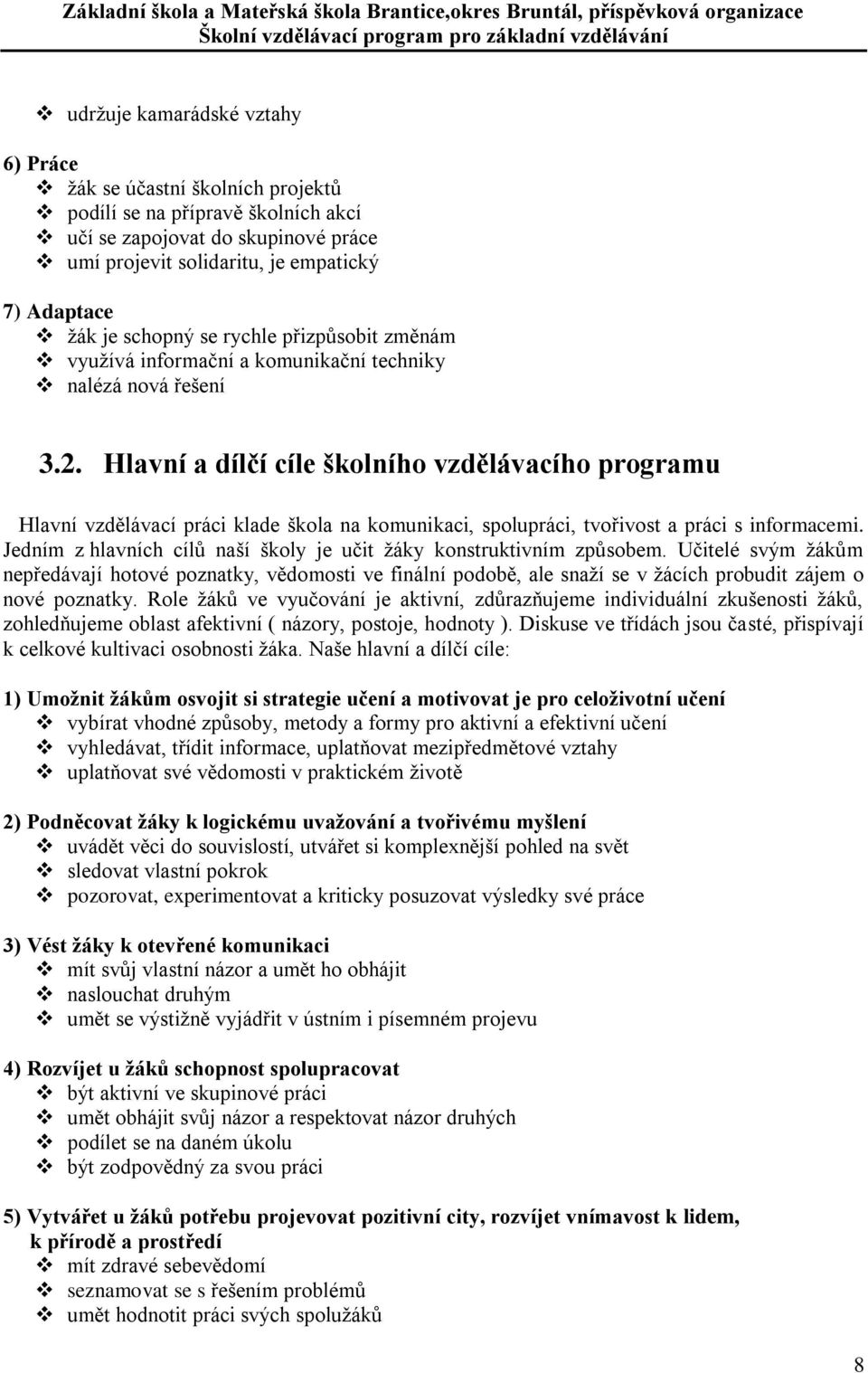 Základní škola a Mateřská škola Brantice,okres Bruntál, příspěvková organizace
Školní vzdělávací program pro základní vzdělávání

❖ udržuje kamarádské vztahy

6) Práce
❖ žák se účastní školních projektů
❖ podílí se na přípravě školních akcí
❖ učí se zapojovat do skupinové práce
❖ umí projevit solidaritu, je empatický

7) Adaptace
❖ žák je schopný se rychle přizpůsobit změnám
❖ využívá informační a komunikační techniky
❖ nalézá nová řešení

3.2. Hlavní a dílčí cíle školního vzdělávacího programu

Hlavní vzdělávací práci klade škola na komunikaci, spolupráci, tvořivost a práci s informacemi. Jedním z hlavních cílů naší školy je učit žáky konstruktivním způsobem. Učitelé svým žákům nepředávají hotové poznatky, vědomosti ve finální podobě, ale snaží se v žácích probudit zájem o nové poznatky. Role žáků ve vyučování je aktivní, zdůrazňujeme individuální zkušenosti žáků, zohledňujeme oblast afektivní ( názory, postoje, hodnoty ). Diskuse ve třídách jsou časté, přispívají k celkové kultivaci osobnosti žáka. Naše hlavní a dílčí cíle:

1) Umožnit žákům osvojit si strategie učení a motivovat je pro celoživotní učení
❖ vybírat vhodné způsoby, metody a formy pro aktivní a efektivní učení
❖ vyhledávat, třídit informace, uplatňovat mezipředmětové vztahy
❖ uplatňovat své vědomosti v praktickém životě

2) Podněcovat žáky k logickému uvažování a tvořivému myšlení
❖ uvádět věci do souvislostí, utvářet si komplexnější pohled na svět
❖ sledovat vlastní pokrok
❖ pozorovat, experimentovat a kriticky posuzovat výsledky své práce

3) Vést žáky k otevřené komunikaci
❖ mít svůj vlastní názor a umět ho obhájit
❖ naslouchat druhým
❖ umět se výstižně vyjádřit v ústním i písemném projevu

4) Rozvíjet u žáků schopnost spolupracovat
❖ být aktivní ve skupinové práci
❖ umět obhájit svůj názor a respektovat názor druhých
❖ podílet se na daném úkolu
❖ být zodpovědný za svou práci

5) Vytvářet u žáků potřebu projevovat pozitivní city, rozvíjet vnímavost k lidem, k přírodě a prostředí
❖ mít zdravé sebevědomí
❖ seznamovat se s řešením problémů
❖ umět hodnotit práci svých spolužáků

8